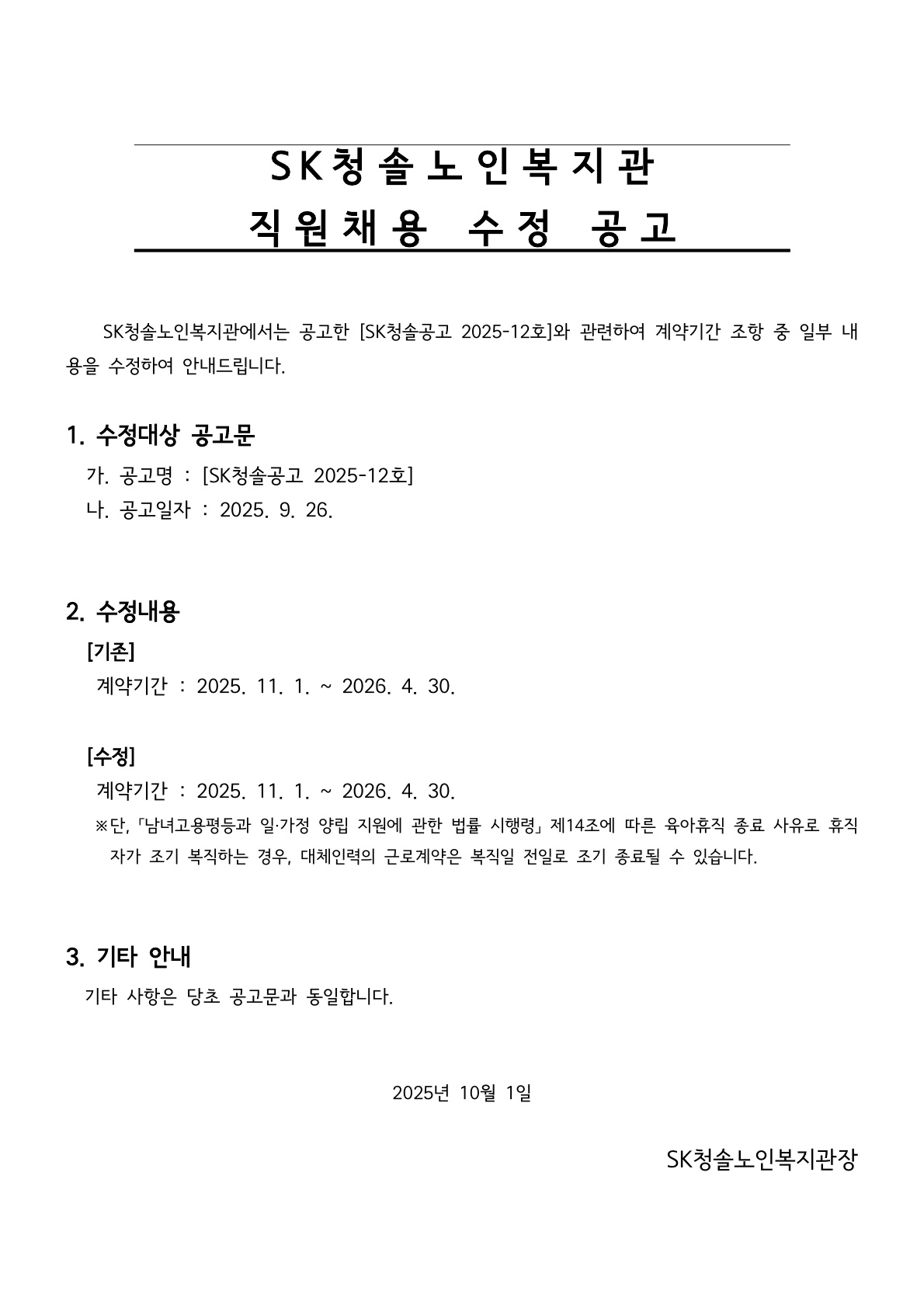 SK청솔노인복지관
직원채용 수정 공고

SK청솔노인복지관에서는 공고한 [SK청솔공고 2025-12호]와 관련하여 계약기간 조항 중 일부 내용을 수정하여 안내드립니다.

1. 수정대상 공고문
가. 공고명 : [SK청솔공고 2025-12호]
나. 공고일자 : 2025. 9. 26.

2. 수정내용
[기존]
계약기간 : 2025. 11. 1. ~ 2026. 4. 30.

[수정]
계약기간 : 2025. 11. 1. ~ 2026. 4. 30.
※단, 「남녀고용평등과 일·가정 양립 지원에 관한 법률 시행령」 제14조에 따른 육아휴직 종료 사유로 휴직자가 조기 복직하는 경우, 대체인력의 근로계약은 복직일 전일로 조기 종료될 수 있습니다.

3. 기타 안내
기타 사항은 당초 공고문과 동일합니다.

2025년 10월 1일

SK청솔노인복지관장